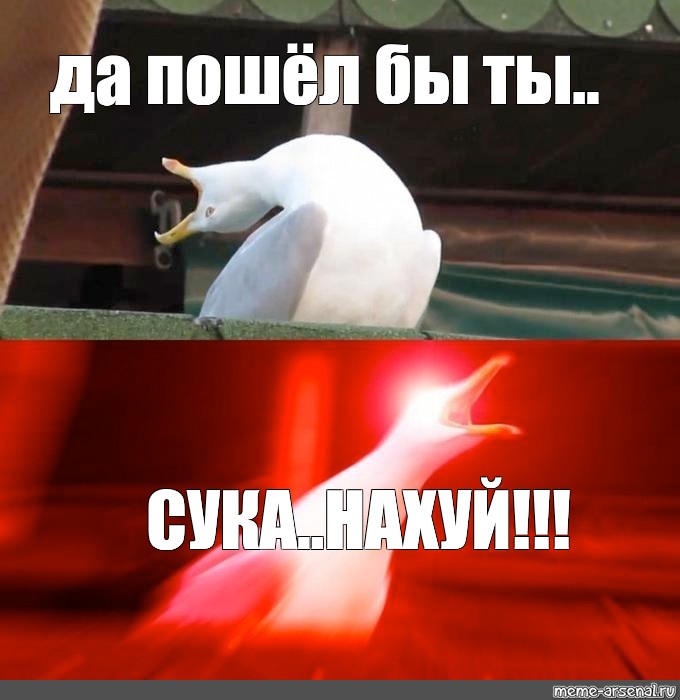 да пошёл бы ты..

СУКА..НАХУЙ!!!

meme-arsenal.ru